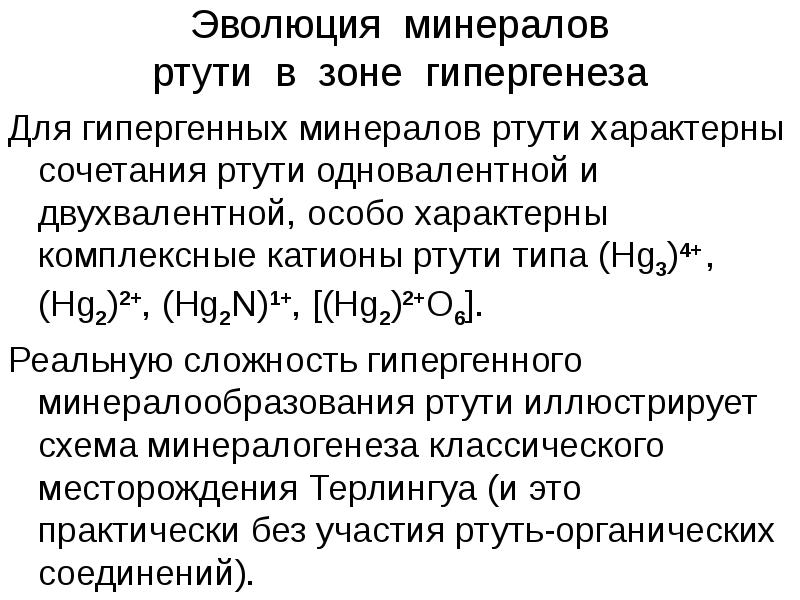 Эволюция минералов ртути в зоне гипергенеза

Для гипергенных минералов ртути характерны сочетания ртути одновалентной и двухвалентной, особо характерны комплексные катионы ртути типа $(Hg_3)^{4+}$, $(Hg_2)^{2+}$, $(Hg_2N)^{1+}$, $[(Hg_2)^{2+}O_6]$.

Реальную сложность гипергенного минералообразования ртути иллюстрирует схема минералогенеза классического месторождения Терлингуа (и это практически без участия ртуть-органических соединений).